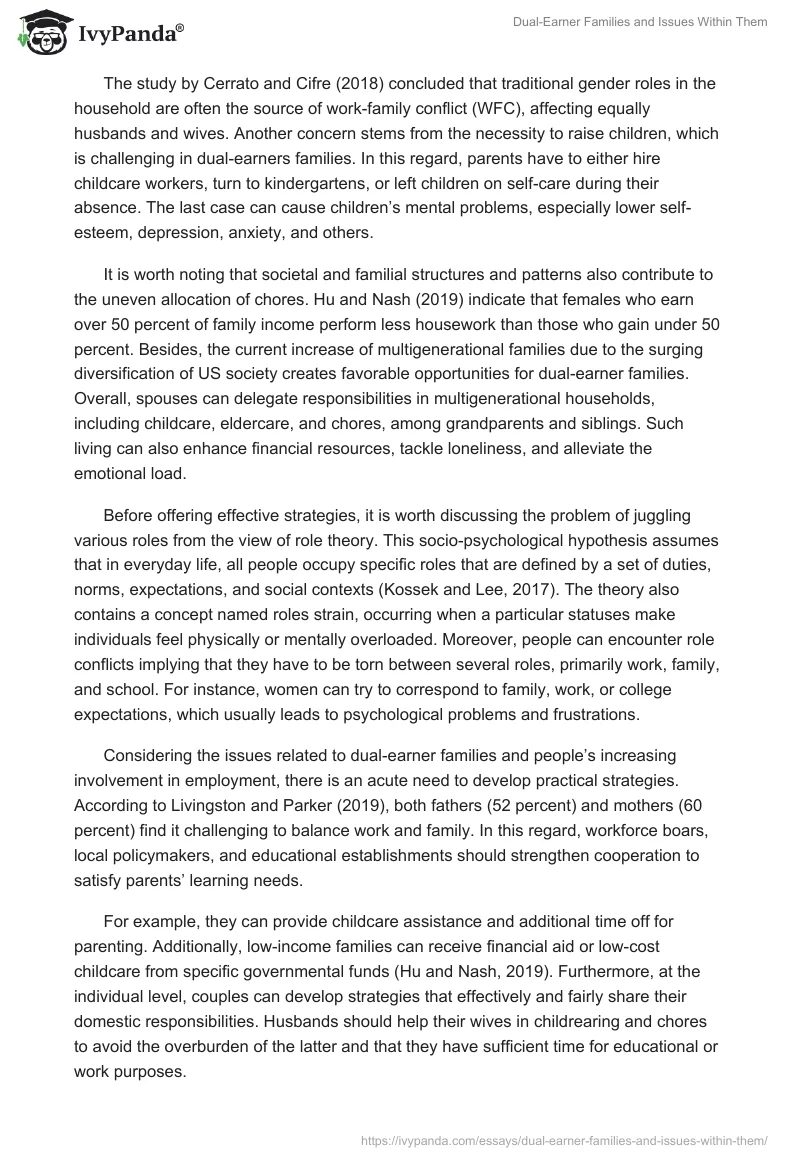 IvyPanda®

Dual-Earner Families and Issues Within Them

The study by Cerrato and Cifre (2018) concluded that traditional gender roles in the household are often the source of work-family conflict (WFC), affecting equally husbands and wives. Another concern stems from the necessity to raise children, which is challenging in dual-earners families. In this regard, parents have to either hire childcare workers, turn to kindergartens, or left children on self-care during their absence. The last case can cause children's mental problems, especially lower self-esteem, depression, anxiety, and others.

It is worth noting that societal and familial structures and patterns also contribute to the uneven allocation of chores. Hu and Nash (2019) indicate that females who earn over 50 percent of family income perform less housework than those who gain under 50 percent. Besides, the current increase of multigenerational families due to the surging diversification of US society creates favorable opportunities for dual-earner families. Overall, spouses can delegate responsibilities in multigenerational households, including childcare, eldercare, and chores, among grandparents and siblings. Such living can also enhance financial resources, tackle loneliness, and alleviate the emotional load.

Before offering effective strategies, it is worth discussing the problem of juggling various roles from the view of role theory. This socio-psychological hypothesis assumes that in everyday life, all people occupy specific roles that are defined by a set of duties, norms, expectations, and social contexts (Kossek and Lee, 2017). The theory also contains a concept named roles strain, occurring when a particular statuses make individuals feel physically or mentally overloaded. Moreover, people can encounter role conflicts implying that they have to be torn between several roles, primarily work, family, and school. For instance, women can try to correspond to family, work, or college expectations, which usually leads to psychological problems and frustrations.

Considering the issues related to dual-earner families and people's increasing involvement in employment, there is an acute need to develop practical strategies. According to Livingston and Parker (2019), both fathers (52 percent) and mothers (60 percent) find it challenging to balance work and family. In this regard, workforce boars, local policymakers, and educational establishments should strengthen cooperation to satisfy parents' learning needs.

For example, they can provide childcare assistance and additional time off for parenting. Additionally, low-income families can receive financial aid or low-cost childcare from specific governmental funds (Hu and Nash, 2019). Furthermore, at the individual level, couples can develop strategies that effectively and fairly share their domestic responsibilities. Husbands should help their wives in childrearing and chores to avoid the overburden of the latter and that they have sufficient time for educational or work purposes.

https://ivypanda.com/essays/dual-earner-families-and-issues-within-them/